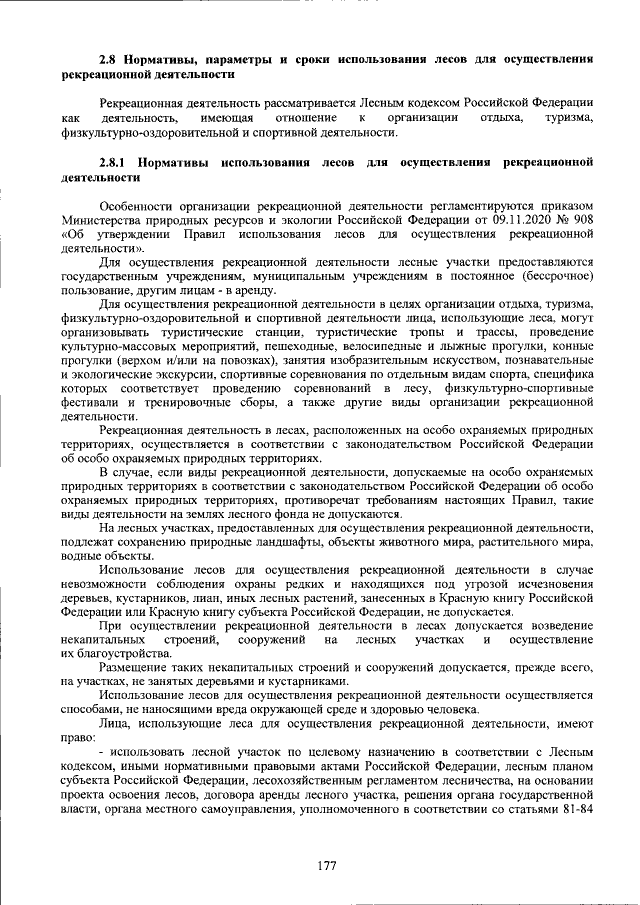 2.8 Нормативы, параметры и сроки использования лесов для осуществления рекреационной деятельности

Рекреационная деятельность рассматривается Лесным кодексом Российской Федерации как деятельность, имеющая отношение к организации отдыха, туризма, физкультурно-оздоровительной и спортивной деятельности.

2.8.1 Нормативы использования лесов для осуществления рекреационной деятельности

Особенности организации рекреационной деятельности регламентируются приказом Министерства природных ресурсов и экологии Российской Федерации от 09.11.2020 № 908 «Об утверждении Правил использования лесов для осуществления рекреационной деятельности».

Для осуществления рекреационной деятельности лесные участки предоставляются государственным учреждениям, муниципальным учреждениям в постоянное (бессрочное) пользование, другим лицам - в аренду.

Для осуществления рекреационной деятельности в целях организации отдыха, туризма, физкультурно-оздоровительной и спортивной деятельности лица, использующие леса, могут организовывать туристические станции, туристические тропы и трассы, проведение культурно-массовых мероприятий, пешеходные, велосипедные и лыжные прогулки, конные прогулки (верхом и/или на повозках), занятия изобразительным искусством, познавательные и экологические экскурсии, спортивные соревнования по отдельным видам спорта, специфика которых соответствует проведению соревнований в лесу, физкультурно-спортивные фестивали и тренировочные сборы, а также другие виды организации рекреационной деятельности.

Рекреационная деятельность в лесах, расположенных на особо охраняемых природных территориях, осуществляется в соответствии с законодательством Российской Федерации об особо охраняемых природных территориях.

В случае, если виды рекреационной деятельности, допускаемые на особо охраняемых природных территориях в соответствии с законодательством Российской Федерации об особо охраняемых природных территориях, противоречат требованиям настоящих Правил, такие виды деятельности на землях лесного фонда не допускаются.

На лесных участках, предоставленных для осуществления рекреационной деятельности, подлежат сохранению природные ландшафты, объекты животного мира, растительного мира, водные объекты.

Использование лесов для осуществления рекреационной деятельности в случае невозможности соблюдения охраны редких и находящихся под угрозой исчезновения деревьев, кустарников, лиан, иных лесных растений, занесенных в Красную книгу Российской Федерации или Красную книгу субъекта Российской Федерации, не допускается.

При осуществлении рекреационной деятельности в лесах допускается возведение некапитальных строений, сооружений на лесных участках и осуществление их благоустройства.

Размещение таких некапитальных строений и сооружений допускается, прежде всего, на участках, не занятых деревьями и кустарниками.

Использование лесов для осуществления рекреационной деятельности осуществляется способами, не наносящими вреда окружающей среде и здоровью человека.

Лица, использующие леса для осуществления рекреационной деятельности, имеют право:

- использовать лесной участок по целевому назначению в соответствии с Лесным кодексом, иными нормативными правовыми актами Российской Федерации, лесным планом субъекта Российской Федерации, лесохозяйственным регламентом лесничества, на основании проекта освоения лесов, договора аренды лесного участка, решения органа государственной власти, органа местного самоуправления, уполномоченного в соответствии со статьями 81-84

177